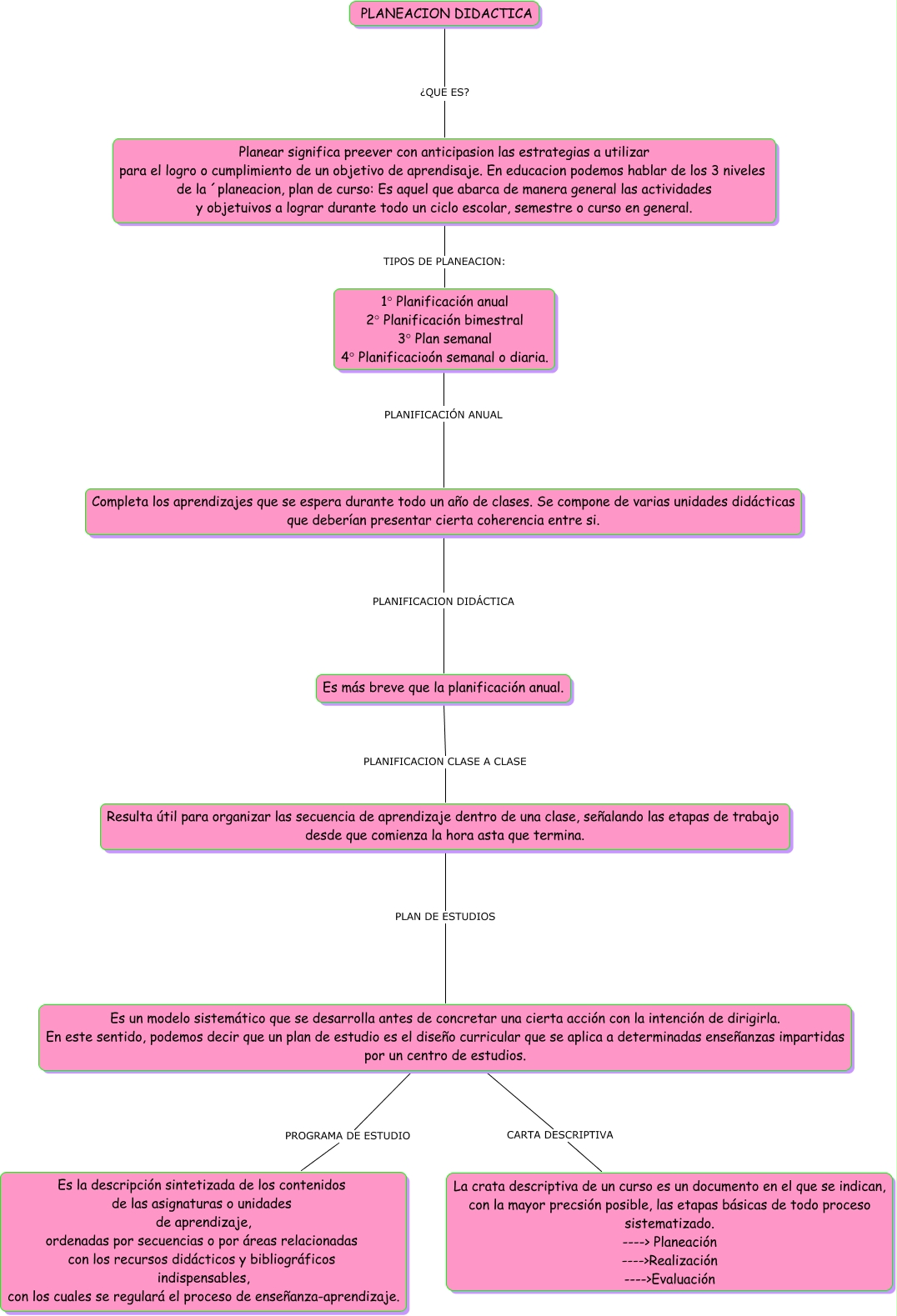 PLANEACION DIDACTICA

¿QUE ES?

Planear significa preever con anticipasion las estrategias a utilizar para el logro o cumplimiento de un objetivo de aprendisaje. En educacion podemos hablar de los 3 niveles de la ´planeacion, plan de curso: Es aquel que abarca de manera general las actividades y objetuivos a lograr durante todo un ciclo escolar, semestre o curso en general.

TIPOS DE PLANEACION:

1° Planificación anual
2° Planificación bimestral
3° Plan semanal
4° Planificacioón semanal o diaria.

PLANIFICACIÓN ANUAL

Completa los aprendizajes que se espera durante todo un año de clases. Se compone de varias unidades didácticas que deberían presentar cierta coherencia entre si.

PLANIFICACION DIDÁCTICA

Es más breve que la planificación anual.

PLANIFICACION CLASE A CLASE

Resulta útil para organizar las secuencia de aprendizaje dentro de una clase, señalando las etapas de trabajo desde que comienza la hora asta que termina.

PLAN DE ESTUDIOS

Es un modelo sistemático que se desarrolla antes de concretar una cierta acción con la intención de dirigirla.
En este sentido, podemos decir que un plan de estudio es el diseño curricular que se aplica a determinadas enseñanzas impartidas por un centro de estudios.

PROGRAMA DE ESTUDIO

Es la descripción sintetizada de los contenidos de las asignaturas o unidades de aprendizaje, ordenadas por secuencias o por áreas relacionadas con los recursos didácticos y bibliográficos indispensables, con los cuales se regulará el proceso de enseñanza-aprendizaje.

CARTA DESCRIPTIVA

La crata descriptiva de un curso es un documento en el que se indican, con la mayor precsión posible, las etapas básicas de todo proceso sistematizado.
----> Planeación
---->Realización
---->Evaluación